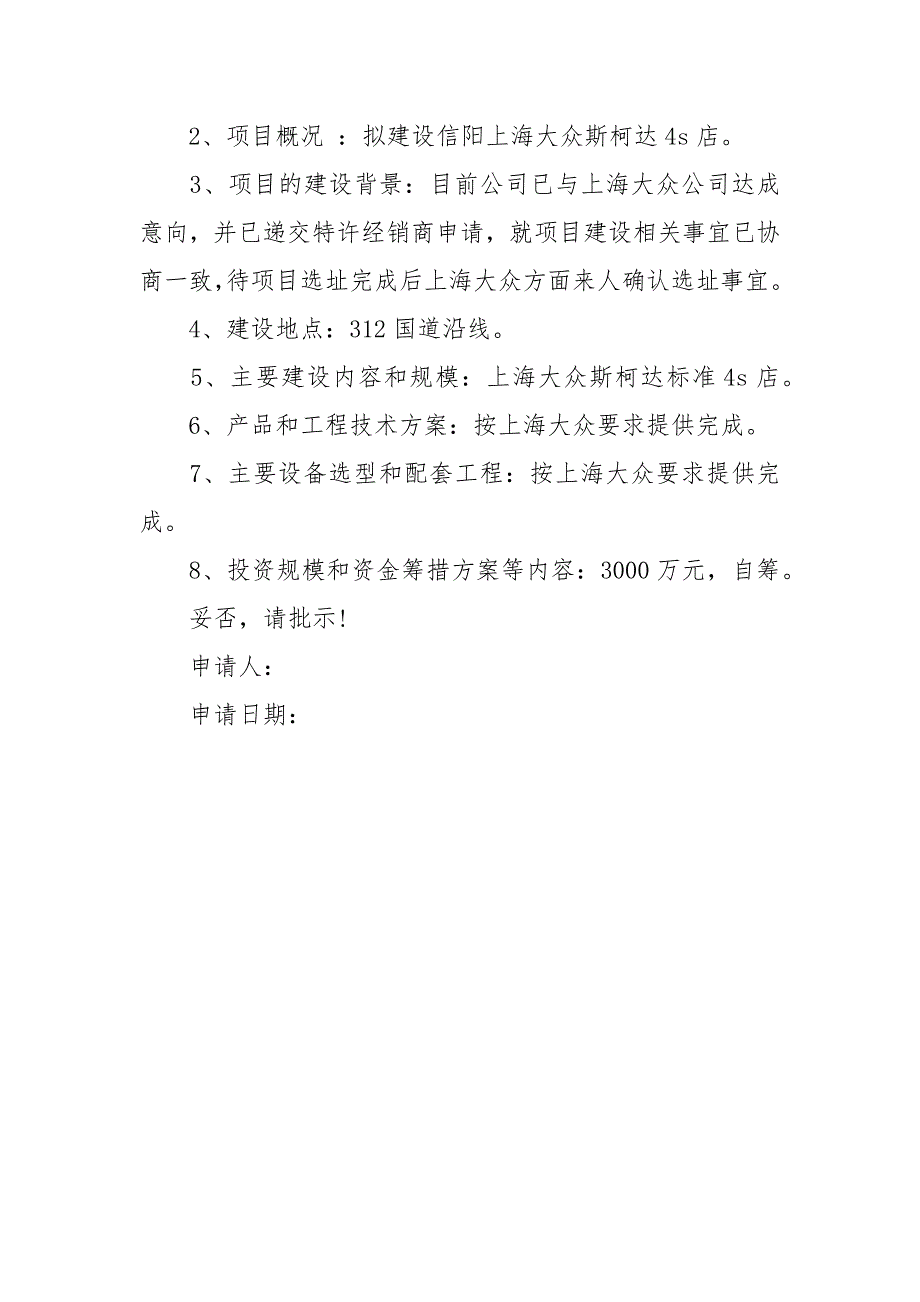 2、项目概况 ：拟建设信阳上海大众斯柯达 4s 店。

3、项目的建设背景：目前公司已与上海大众公司达成意向，并已递交特许经销商申请，就项目建设相关事宜已协商一致,待项目选址完成后上海大众方面来人确认选址事宜。

4、建设地点：312 国道沿线。

5、主要建设内容和规模：上海大众斯柯达标准 4s 店。

6、产品和工程技术方案：按上海大众要求提供完成。

7、主要设备选型和配套工程：按上海大众要求提供完成。

8、投资规模和资金筹措方案等内容：3000 万元，自筹。

妥否，请批示!

申请人：

申请日期：